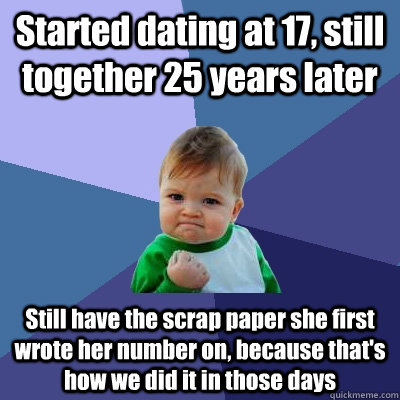 Started dating at 17, still together 25 years later

Still have the scrap paper she first wrote her number on, because that's how we did it in those days

quickmeme.com